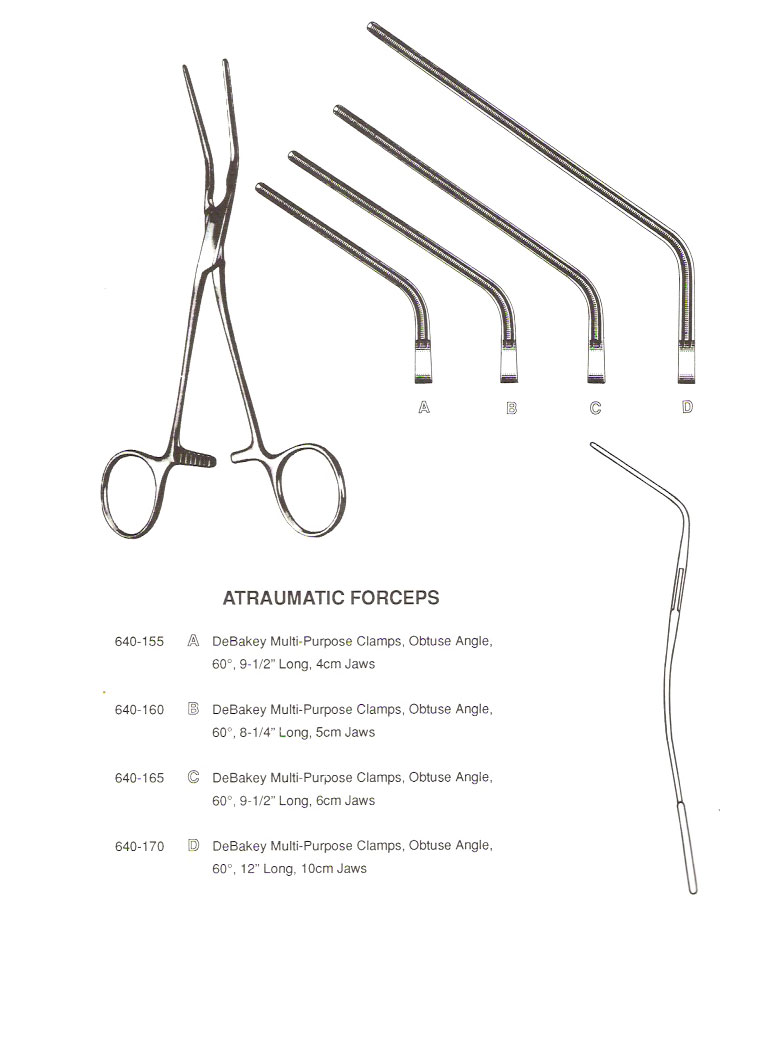 A B C D

ATRAUMATIC FORCEPS

640-155 A DeBakey Multi-Purpose Clamps, Obtuse Angle, 60°, 9-1/2" Long, 4cm Jaws

640-160 B DeBakey Multi-Purpose Clamps, Obtuse Angle, 60°, 8-1/4" Long, 5cm Jaws

640-165 C DeBakey Multi-Purpose Clamps, Obtuse Angle, 60°, 9-1/2" Long, 6cm Jaws

640-170 D DeBakey Multi-Purpose Clamps, Obtuse Angle, 60°, 12" Long, 10cm Jaws